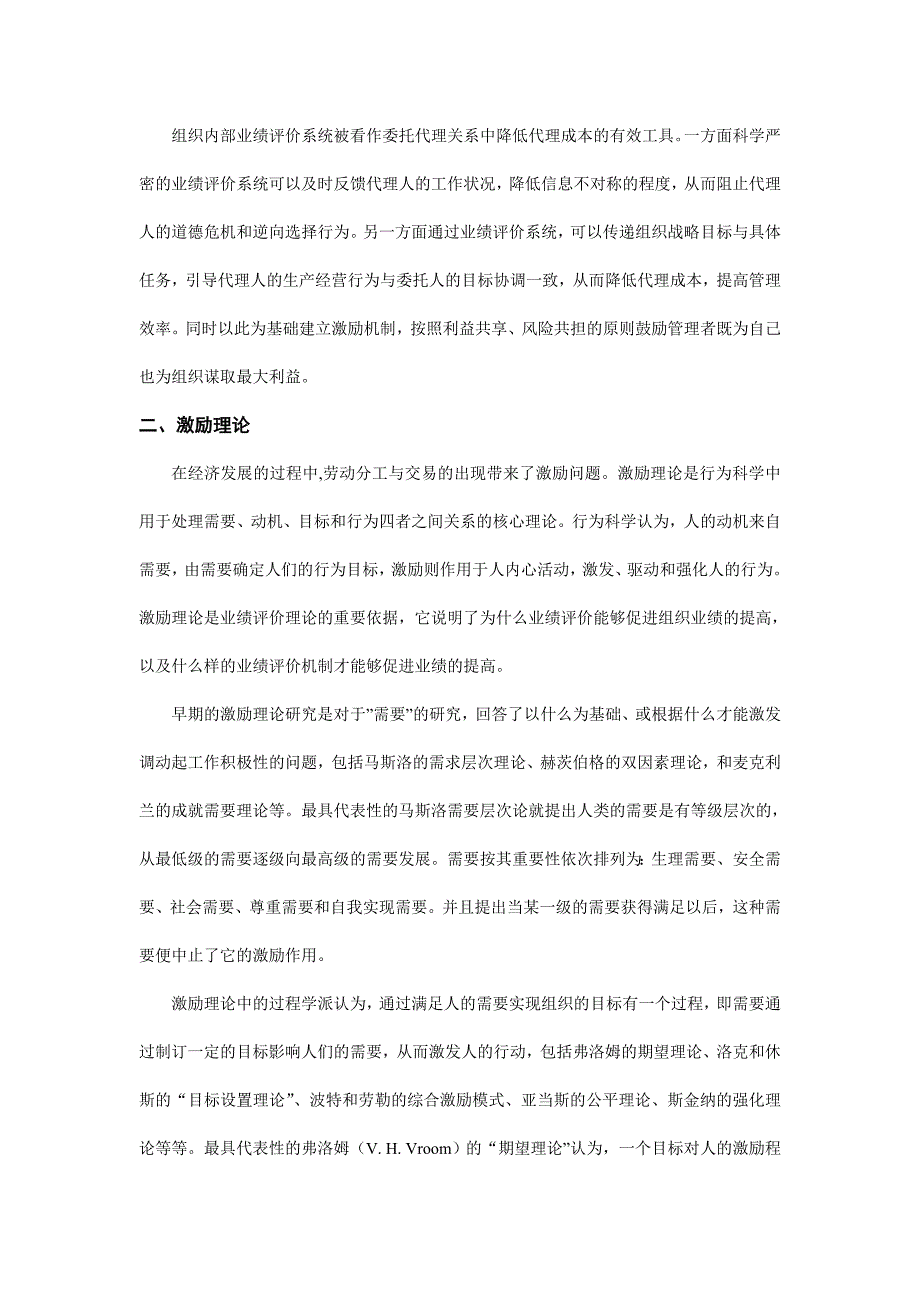 组织内部业绩评价系统被看作委托代理关系中降低代理成本的有效工具。一方面科学严密的业绩评价系统可以及时反馈代理人的工作状况，降低信息不对称的程度，从而阻止代理人的道德危机和逆向选择行为。另一方面通过业绩评价系统，可以传递组织战略目标与具体任务，引导代理人的生产经营行为与委托人的目标协调一致，从而降低代理成本，提高管理效率。同时以此为基础建立激励机制，按照利益共享、风险共担的原则鼓励管理者既为自己也为组织谋取最大利益。

二、激励理论

在经济发展的过程中,劳动分工与交易的出现带来了激励问题。激励理论是行为科学中用于处理需要、动机、目标和行为四者之间关系的核心理论。行为科学认为，人的动机来自需要，由需要确定人们的行为目标，激励则作用于人内心活动，激发、驱动和强化人的行为。激励理论是业绩评价理论的重要依据，它说明了为什么业绩评价能够促进组织业绩的提高，以及什么样的业绩评价机制才能够促进业绩的提高。

早期的激励理论研究是对于”需要”的研究，回答了以什么为基础、或根据什么才能激发调动起工作积极性的问题，包括马斯洛的需求层次理论、赫茨伯格的双因素理论，和麦克利兰的成就需要理论等。最具代表性的马斯洛需要层次论就提出人类的需要是有等级层次的，从最低级的需要逐级向最高级的需要发展。需要按其重要性依次排列为:生理需要、安全需要、社会需要、尊重需要和自我实现需要。并且提出当某一级的需要获得满足以后，这种需要便中止了它的激励作用。

激励理论中的过程学派认为，通过满足人的需要实现组织的目标有一个过程，即需要通过制订一定的目标影响人们的需要，从而激发人的行动，包括弗洛姆的期望理论、洛克和休斯的“目标设置理论”、波特和劳勒的综合激励模式、亚当斯的公平理论、斯金纳的强化理论等等。最具代表性的弗洛姆（V. H. Vroom）的“期望理论”认为，一个目标对人的激励程